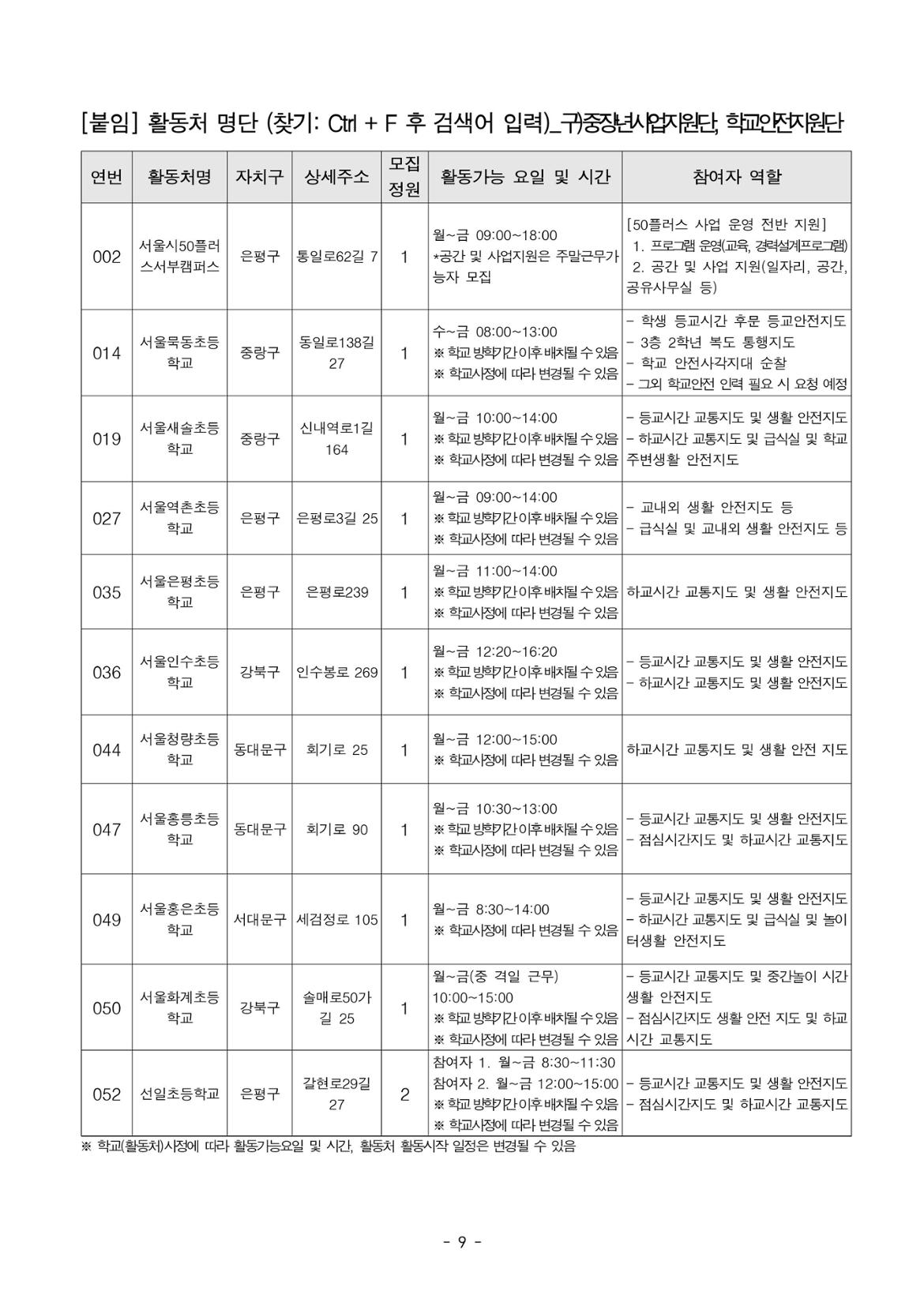 [붙임] 활동처 명단 (찾기: Ctrl + F 후 검색어 입력)_구)중장년사업지원단, 학교안전지원단

| 연번 | 활동처명 | 자치구 | 상세주소 | 모집 정원 | 활동가능 요일 및 시간 | 참여자 역할 |
|---|---|---|---|---|---|---|
| 002 | 서울시50플러스서부캠퍼스 | 은평구 | 통일로62길 7 | 1 | 월~금 09:00~18:00 *공간 및 사업지원은 주말근무가능자 모집 | [50플러스 사업 운영 전반 지원] 1. 프로그램 운영(교육, 경력설계프로그램) 2. 공간 및 사업 지원(일자리, 공간, 공유사무실 등) |
| 014 | 서울묵동초등학교 | 중랑구 | 동일로138길 27 | 1 | 수~금 08:00~13:00 ※ 학교 방학기간 이후 배치될 수 있음 ※ 학교사정에 따라 변경될 수 있음 | - 학생 등교시간 후문 등교안전지도 - 3층 2학년 복도 통행지도 - 학교 안전사각지대 순찰 - 그외 학교안전 인력 필요 시 요청 예정 |
| 019 | 서울새솔초등학교 | 중랑구 | 신내역로1길 164 | 1 | 월~금 10:00~14:00 ※ 학교 방학기간 이후 배치될 수 있음 ※ 학교사정에 따라 변경될 수 있음 | - 등교시간 교통지도 및 생활 안전지도 - 하교시간 교통지도 및 급식실 및 학교 주변생활 안전지도 |
| 027 | 서울역촌초등학교 | 은평구 | 은평로3길 25 | 1 | 월~금 09:00~14:00 ※ 학교 방학기간 이후 배치될 수 있음 ※ 학교사정에 따라 변경될 수 있음 | - 교내외 생활 안전지도 등 - 급식실 및 교내외 생활 안전지도 등 |
| 035 | 서울은평초등학교 | 은평구 | 은평로239 | 1 | 월~금 11:00~14:00 ※ 학교 방학기간 이후 배치될 수 있음 ※ 학교사정에 따라 변경될 수 있음 | 하교시간 교통지도 및 생활 안전지도 |
| 036 | 서울인수초등학교 | 강북구 | 인수봉로 269 | 1 | 월~금 12:20~16:20 ※ 학교 방학기간 이후 배치될 수 있음 ※ 학교사정에 따라 변경될 수 있음 | - 등교시간 교통지도 및 생활 안전지도 - 하교시간 교통지도 및 생활 안전지도 |
| 044 | 서울청량초등학교 | 동대문구 | 회기로 25 | 1 | 월~금 12:00~15:00 ※ 학교사정에 따라 변경될 수 있음 | 하교시간 교통지도 및 생활 안전 지도 |
| 047 | 서울홍릉초등학교 | 동대문구 | 회기로 90 | 1 | 월~금 10:30~13:00 ※ 학교 방학기간 이후 배치될 수 있음 ※ 학교사정에 따라 변경될 수 있음 | - 등교시간 교통지도 및 생활 안전지도 - 점심시간지도 및 하교시간 교통지도 |
| 049 | 서울홍은초등학교 | 서대문구 | 세검정로 105 | 1 | 월~금 8:30~14:00 ※ 학교사정에 따라 변경될 수 있음 | - 등교시간 교통지도 및 생활 안전지도 - 하교시간 교통지도 및 급식실 및 놀이터생활 안전지도 |
| 050 | 서울화계초등학교 | 강북구 | 솔매로50가길 25 | 1 | 월~금(중 격일 근무) 10:00~15:00 ※ 학교 방학기간 이후 배치될 수 있음 ※ 학교사정에 따라 변경될 수 있음 | - 등교시간 교통지도 및 중간놀이 시간 생활 안전지도 - 점심시간지도 생활 안전 지도 및 하교시간 교통지도 |
| 052 | 선일초등학교 | 은평구 | 갈현로29길 27 | 2 | 참여자 1. 월~금 8:30~11:30 참여자 2. 월~금 12:00~15:00 ※ 학교 방학기간 이후 배치될 수 있음 ※ 학교사정에 따라 변경될 수 있음 | - 등교시간 교통지도 및 생활 안전지도 - 점심시간지도 및 하교시간 교통지도 |

※ 학교(활동처)사정에 따라 활동가능요일 및 시간, 활동처 활동시작 일정은 변경될 수 있음

- 9 -